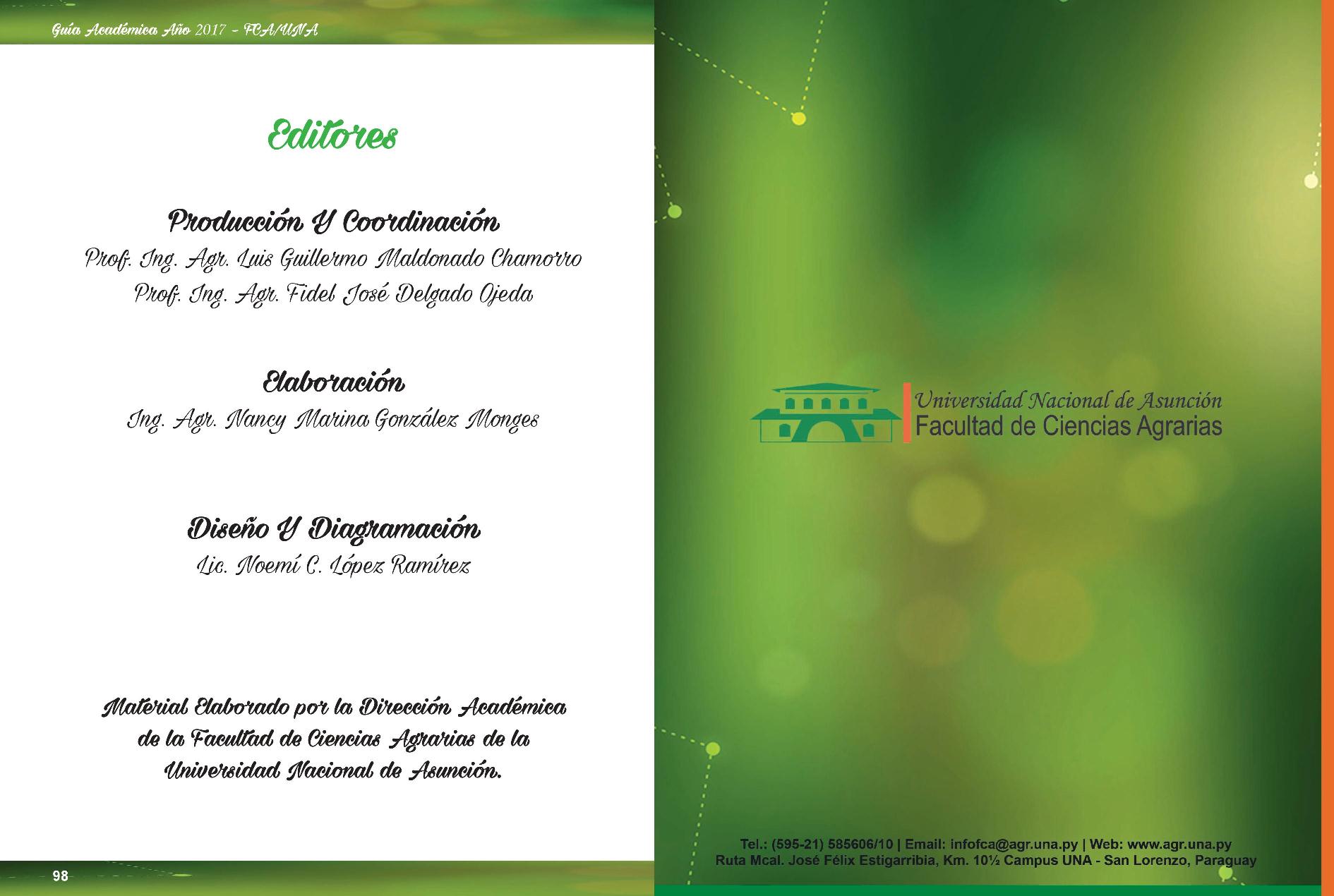 Guía Académica Año 2017 - FCA/UNA

Editores

Producción Y Coordinación
Prof. Ing. Agr. Luis Guillermo Maldonado Chamorro
Prof. Ing. Agr. Fidel José Delgado Ojeda

Elaboración
Ing. Agr. Nancy Marina González Monges

Diseño Y Diagramación
Lic. Noemí C. López Ramírez

Material Elaborado por la Dirección Académica de la Facultad de Ciencias Agrarias de la Universidad Nacional de Asunción.

98

Universidad Nacional de Asunción
Facultad de Ciencias Agrarias

Tel.: (595-21) 585606/10 | Email: infofca@agr.una.py | Web: www.agr.una.py
Ruta Mcal. José Félix Estigarribia, Km. 10½ Campus UNA - San Lorenzo, Paraguay